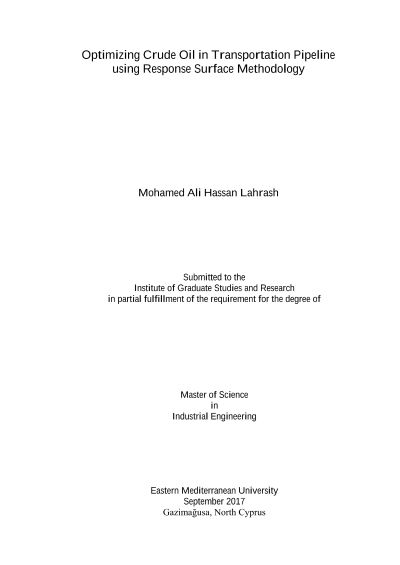 Optimizing Crude Oil in Transportation Pipeline
using Response Surface Methodology

Mohamed Ali Hassan Lahrash

Submitted to the
Institute of Graduate Studies and Research
in partial fulfillment of the requirement for the degree of

Master of Science
in
Industrial Engineering

Eastern Mediterranean University
September 2017
Gazimağusa, North Cyprus